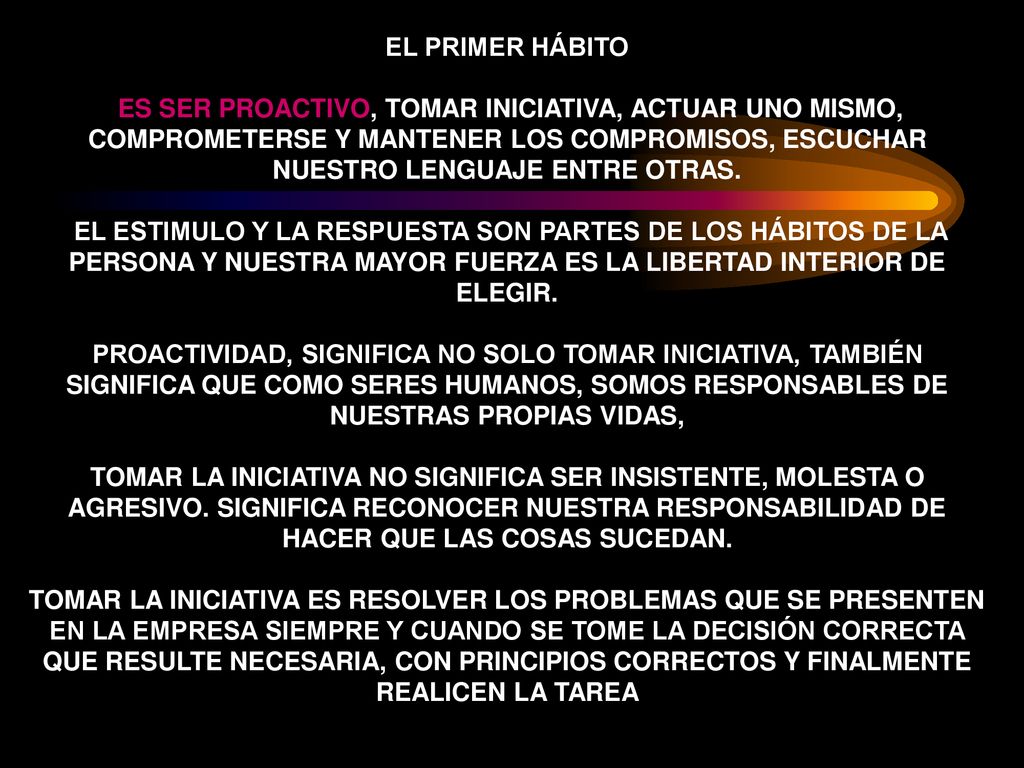 EL PRIMER HÁBITO

ES SER PROACTIVO, TOMAR INICIATIVA, ACTUAR UNO MISMO, COMPROMETERSE Y MANTENER LOS COMPROMISOS, ESCUCHAR NUESTRO LENGUAJE ENTRE OTRAS.

EL ESTIMULO Y LA RESPUESTA SON PARTES DE LOS HÁBITOS DE LA PERSONA Y NUESTRA MAYOR FUERZA ES LA LIBERTAD INTERIOR DE ELEGIR.

PROACTIVIDAD, SIGNIFICA NO SOLO TOMAR INICIATIVA, TAMBIÉN SIGNIFICA QUE COMO SERES HUMANOS, SOMOS RESPONSABLES DE NUESTRAS PROPIAS VIDAS,

TOMAR LA INICIATIVA NO SIGNIFICA SER INSISTENTE, MOLESTA O AGRESIVO. SIGNIFICA RECONOCER NUESTRA RESPONSABILIDAD DE HACER QUE LAS COSAS SUCEDAN.

TOMAR LA INICIATIVA ES RESOLVER LOS PROBLEMAS QUE SE PRESENTEN EN LA EMPRESA SIEMPRE Y CUANDO SE TOME LA DECISIÓN CORRECTA QUE RESULTE NECESARIA, CON PRINCIPIOS CORRECTOS Y FINALMENTE REALICEN LA TAREA